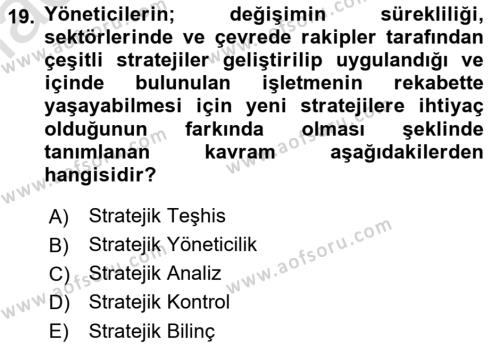 19. Yöneticilerin; değişimin sürekliliği, sektörlerinde ve çevrede rakipler tarafından çeşitli stratejiler geliştirilip uygulandığı ve içinde bulunulan işletmenin rekabette yaşayabilmesi için yeni stratejilere ihtiyaç olduğunun farkında olması şeklinde tanımlanan kavram aşağıdakilerden hangisidir?

A) Stratejik Teşhis
B) Stratejik Yöneticilik
C) Stratejik Analiz
D) Stratejik Kontrol
E) Stratejik Bilinç

www.aofsoru.com